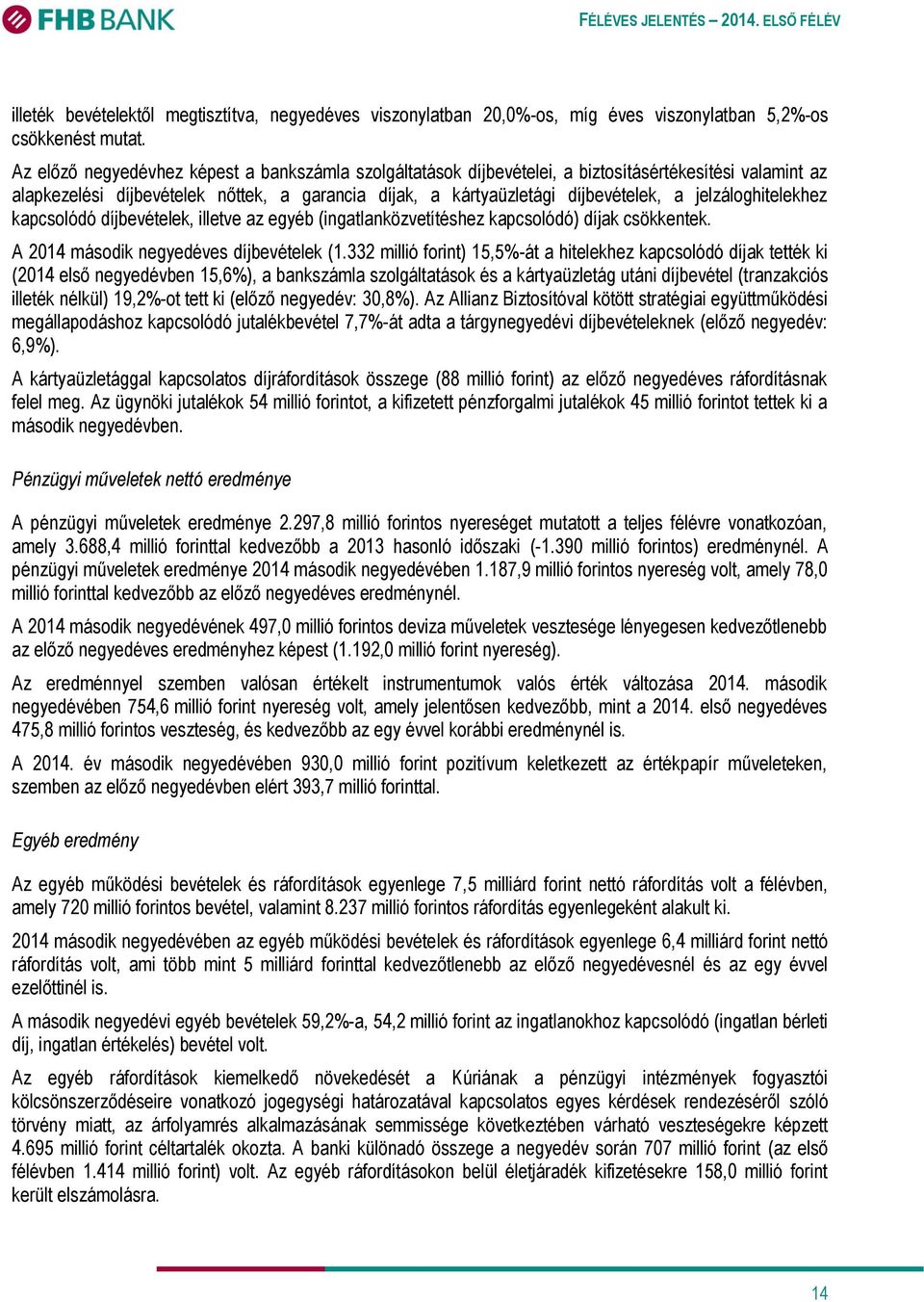 FHB BANK

FÉLÉVES JELENTÉS – 2014. ELSŐ FÉLÉV

illeték bevételektől megtisztítva, negyedéves viszonylatban 20,0%-os, míg éves viszonylatban 5,2%-os csökkenést mutat.

Az előző negyedévhez képest a bankszámla szolgáltatások díjbevételei, a biztosításértékesítési valamint az alapkezelési díjbevételek nőttek, a garancia díjak, a kártyaüzletági díjbevételek, a jelzáloghitelekhez kapcsolódó díjbevételek, illetve az egyéb (ingatlanközvetítéshez kapcsolódó) díjak csökkentek.

A 2014 második negyedéves díjbevételek (1.332 millió forint) 15,5%-át a hitelekhez kapcsolódó díjak tették ki (2014 első negyedévben 15,6%), a bankszámla szolgáltatások és a kártyaüzletág utáni díjbevétel (tranzakciós illeték nélkül) 19,2%-ot tett ki (előző negyedév: 30,8%). Az Allianz Biztosítóval kötött stratégiai együttműködési megállapodáshoz kapcsolódó jutalékbevétel 7,7%-át adta a tárgynegyedévi díjbevételeknek (előző negyedév: 6,9%).

A kártyaüzletággal kapcsolatos díjráfordítások összege (88 millió forint) az előző negyedéves ráfordításnak felel meg. Az ügynöki jutalékok 54 millió forintot, a kifizetett pénzforgalmi jutalékok 45 millió forintot tettek ki a második negyedévben.

Pénzügyi műveletek nettó eredménye

A pénzügyi műveletek eredménye 2.297,8 millió forintos nyereséget mutatott a teljes félévre vonatkozóan, amely 3.688,4 millió forinttal kedvezőbb a 2013 hasonló időszaki (-1.390 millió forintos) eredménynél. A pénzügyi műveletek eredménye 2014 második negyedévében 1.187,9 millió forintos nyereség volt, amely 78,0 millió forinttal kedvezőbb az előző negyedéves eredménynél.

A 2014 második negyedévének 497,0 millió forintos deviza műveletek vesztesége lényegesen kedvezőtlenebb az előző negyedéves eredményhez képest (1.192,0 millió forint nyereség).

Az eredménnyel szemben valósan értékelt instrumentumok valós érték változása 2014. második negyedévében 754,6 millió forint nyereség volt, amely jelentősen kedvezőbb, mint a 2014. első negyedéves 475,8 millió forintos veszteség, és kedvezőbb az egy évvel korábbi eredménynél is.

A 2014. év második negyedévében 930,0 millió forint pozitívum keletkezett az értékpapír műveleteken, szemben az előző negyedévben elért 393,7 millió forinttal.

Egyéb eredmény

Az egyéb működési bevételek és ráfordítások egyenlege 7,5 milliárd forint nettó ráfordítás volt a félévben, amely 720 millió forintos bevétel, valamint 8.237 millió forintos ráfordítás egyenlegeként alakult ki.

2014 második negyedévében az egyéb működési bevételek és ráfordítások egyenlege 6,4 milliárd forint nettó ráfordítás volt, ami több mint 5 milliárd forinttal kedvezőtlenebb az előző negyedévesnél és az egy évvel ezelőttinél is.

A második negyedévi egyéb bevételek 59,2%-a, 54,2 millió forint az ingatlanokhoz kapcsolódó (ingatlan bérleti díj, ingatlan értékelés) bevétel volt.

Az egyéb ráfordítások kiemelkedő növekedését a Kúriának a pénzügyi intézmények fogyasztói kölcsönszerződéseire vonatkozó jogegységi határozatával kapcsolatos egyes kérdések rendezéséről szóló törvény miatt, az árfolyamrés alkalmazásának semmissége következtében várható veszteségekre képzett 4.695 millió forint céltartalék okozta. A banki különadó összege a negyedév során 707 millió forint (az első félévben 1.414 millió forint) volt. Az egyéb ráfordításokon belül életjáradék kifizetésekre 158,0 millió forint került elszámolásra.

14